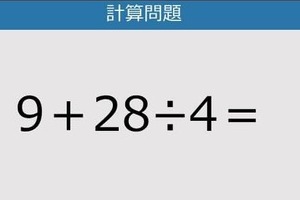 計算問題

$9+28\div4=$